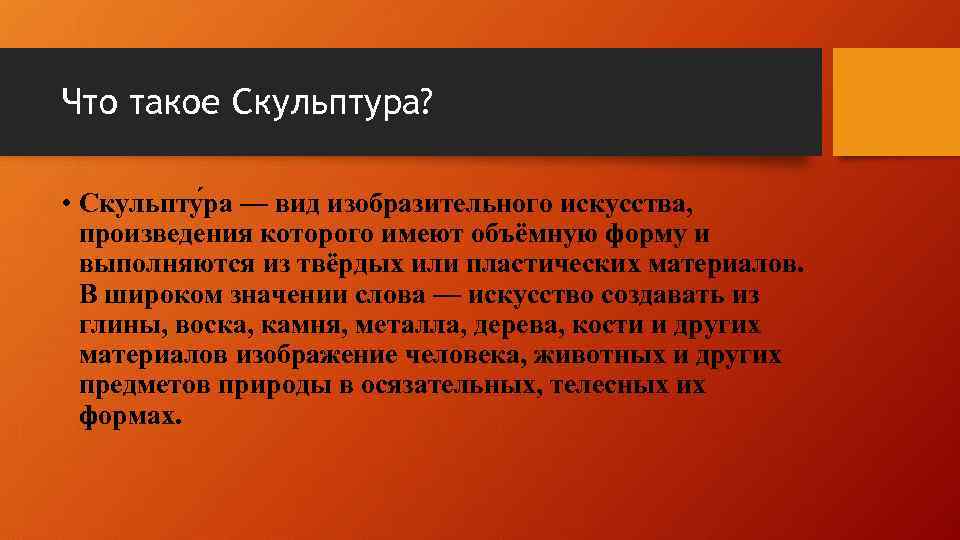 Что такое Скульптура?

• Скульпту́ра — вид изобразительного искусства, произведения которого имеют объёмную форму и выполняются из твёрдых или пластических материалов. В широком значении слова — искусство создавать из глины, воска, камня, металла, дерева, кости и других материалов изображение человека, животных и других предметов природы в осязательных, телесных их формах.